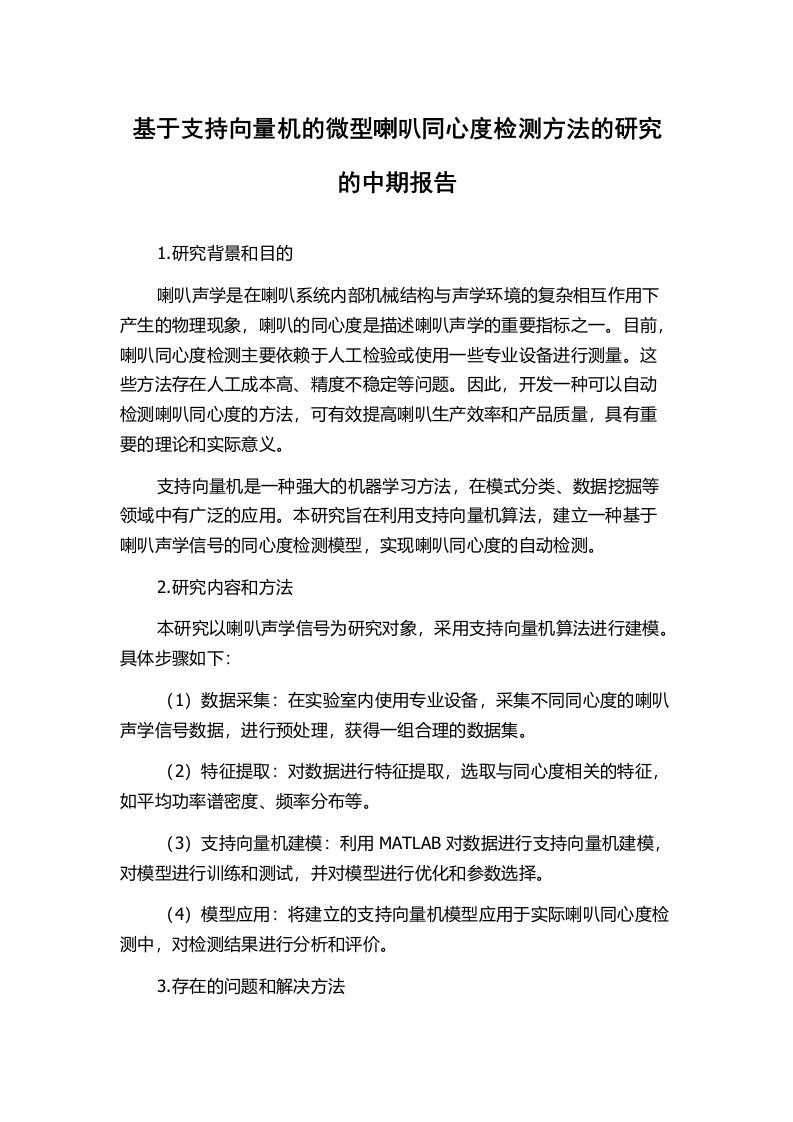 基于支持向量机的微型喇叭同心度检测方法的研究的中期报告

1.研究背景和目的

喇叭声学是在喇叭系统内部机械结构与声学环境的复杂相互作用下产生的物理现象，喇叭的同心度是描述喇叭声学的重要指标之一。目前，喇叭同心度检测主要依赖于人工检验或使用一些专业设备进行测量。这些方法存在人工成本高、精度不稳定等问题。因此，开发一种可以自动检测喇叭同心度的方法，可有效提高喇叭生产效率和产品质量，具有重要的理论和实际意义。

支持向量机是一种强大的机器学习方法，在模式分类、数据挖掘等领域中有广泛的应用。本研究旨在利用支持向量机算法，建立一种基于喇叭声学信号的同心度检测模型，实现喇叭同心度的自动检测。

2.研究内容和方法

本研究以喇叭声学信号为研究对象，采用支持向量机算法进行建模。具体步骤如下:

（1）数据采集：在实验室内使用专业设备，采集不同同心度的喇叭声学信号数据，进行预处理，获得一组合理的数据集。

（2）特征提取：对数据进行特征提取，选取与同心度相关的特征，如平均功率谱密度、频率分布等。

（3）支持向量机建模：利用 MATLAB 对数据进行支持向量机建模，对模型进行训练和测试，并对模型进行优化和参数选择。

（4）模型应用：将建立的支持向量机模型应用于实际喇叭同心度检测中，对检测结果进行分析和评价。

3.存在的问题和解决方法